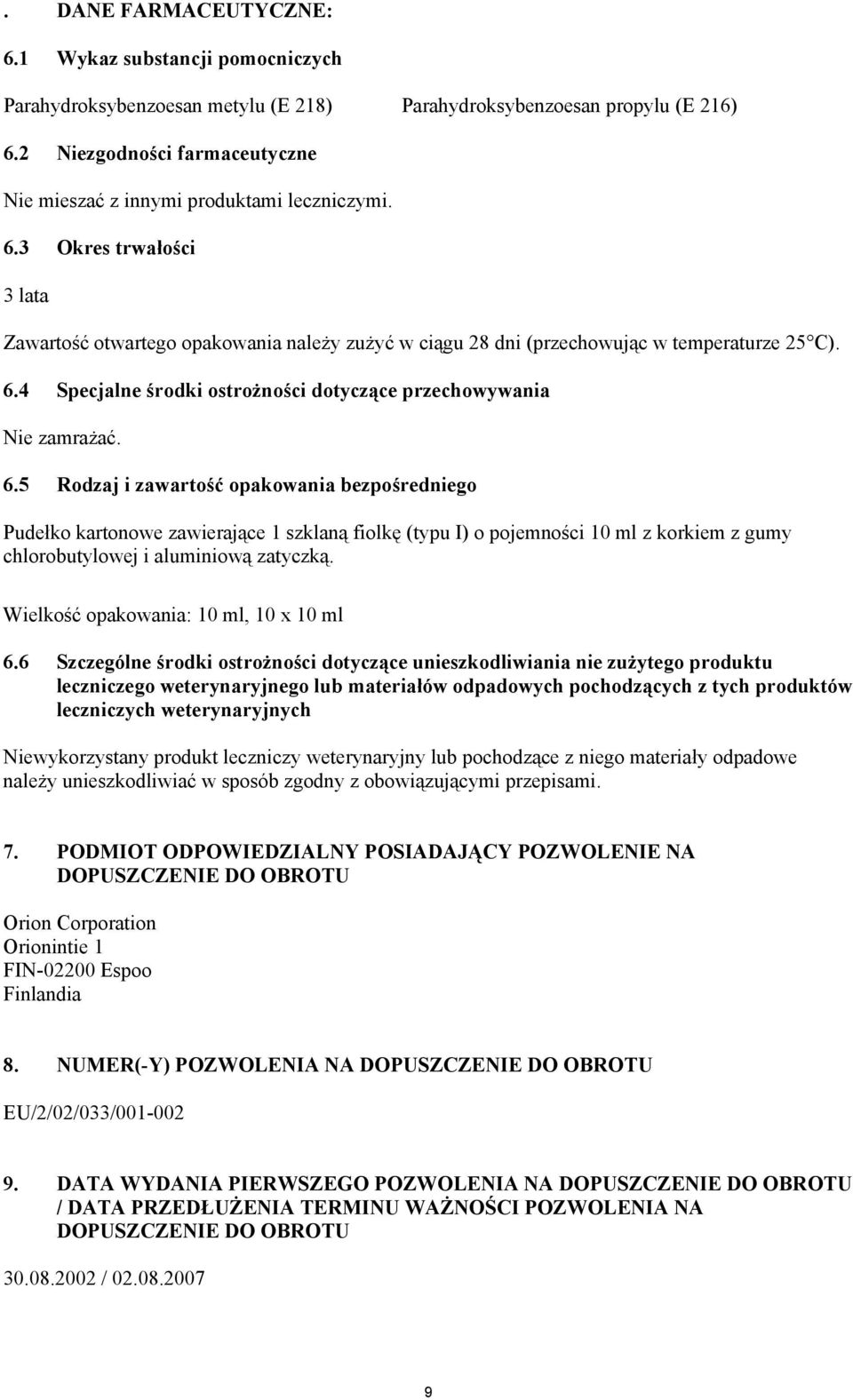 . DANE FARMACEUTYCZNE:

6.1 Wykaz substancji pomocniczych

Parahydroksybenzoesan metylu (E 218) Parahydroksybenzoesan propylu (E 216)

6.2 Niezgodności farmaceutyczne

Nie mieszać z innymi produktami leczniczymi.

6.3 Okres trwałości

3 lata

Zawartość otwartego opakowania należy zużyć w ciągu 28 dni (przechowując w temperaturze 25°C).

6.4 Specjalne środki ostrożności dotyczące przechowywania

Nie zamrażać.

6.5 Rodzaj i zawartość opakowania bezpośredniego

Pudełko kartonowe zawierające 1 szklaną fiolkę (typu I) o pojemności 10 ml z korkiem z gumy chlorobutylowej i aluminiową zatyczką.

Wielkość opakowania: 10 ml, 10 x 10 ml

6.6 Szczególne środki ostrożności dotyczące unieszkodliwiania nie zużytego produktu leczniczego weterynaryjnego lub materiałów odpadowych pochodzących z tych produktów leczniczych weterynaryjnych

Niewykorzystany produkt leczniczy weterynaryjny lub pochodzące z niego materiały odpadowe należy unieszkodliwiać w sposób zgodny z obowiązującymi przepisami.

7. PODMIOT ODPOWIEDZIALNY POSIADAJĄCY POZWOLENIE NA DOPUSZCZENIE DO OBROTU

Orion Corporation
Orionintie 1
FIN-02200 Espoo
Finlandia

8. NUMER(-Y) POZWOLENIA NA DOPUSZCZENIE DO OBROTU

EU/2/02/033/001-002

9. DATA WYDANIA PIERWSZEGO POZWOLENIA NA DOPUSZCZENIE DO OBROTU / DATA PRZEDŁUŻENIA TERMINU WAŻNOŚCI POZWOLENIA NA DOPUSZCZENIE DO OBROTU

30.08.2002 / 02.08.2007

9